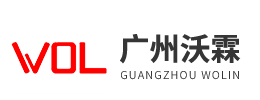 VOL
广州沃霖
GUANGZHOU WOLIN